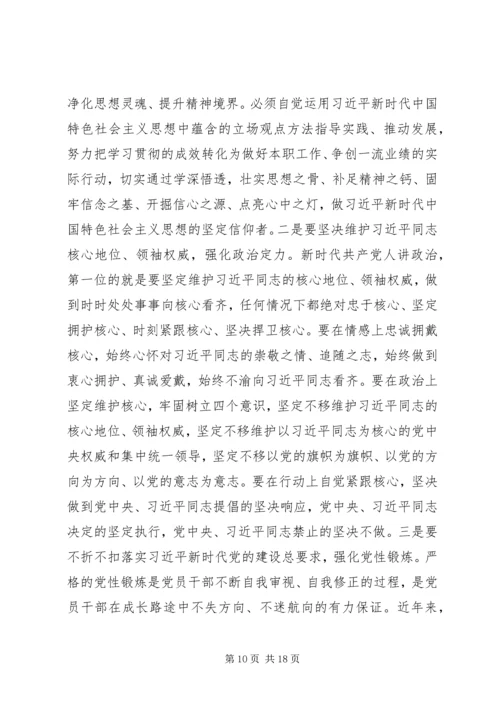 净化思想灵魂、提升精神境界。必须自觉运用习近平新时代中国特色社会主义思想中蕴含的立场观点方法指导实践、推动发展，努力把学习贯彻的成效转化为做好本职工作、争创一流业绩的实际行动，切实通过学深悟透，壮实思想之骨、补足精神之钙、固牢信念之基、开掘信心之源、点亮心中之灯，做习近平新时代中国特色社会主义思想的坚定信仰者。二是要坚决维护习近平同志核心地位、领袖权威，强化政治定力。新时代共产党人讲政治，第一位的就是要坚定维护习近平同志的核心地位、领袖权威，做到时时处处事事向核心看齐，任何情况下都绝对忠于核心、坚定拥护核心、时刻紧跟核心、坚决捍卫核心。要在情感上忠诚拥戴核心，始终心怀对习近平同志的崇敬之情、追随之志，始终做到衷心拥护、真诚爱戴，始终不渝向习近平同志看齐。要在政治上坚定维护核心，牢固树立四个意识，坚定不移维护习近平同志的核心地位、领袖权威，坚定不移维护以习近平同志为核心的党中央权威和集中统一领导，坚定不移以党的旗帜为旗帜、以党的方向为方向、以党的意志为意志。要在行动上自觉紧跟核心，坚决做到党中央、习近平同志提倡的坚决响应，党中央、习近平同志决定的坚定执行，党中央、习近平同志禁止的坚决不做。三是要不折不扣落实习近平新时代党的建设总要求，强化党性锻炼。严格的党性锻炼是党员干部不断自我审视、自我修正的过程，是党员干部在成长路途中不失方向、不迷航向的有力保证。近年来，

第 10 页 共 18 页